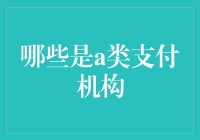 哪些是a类支付机构